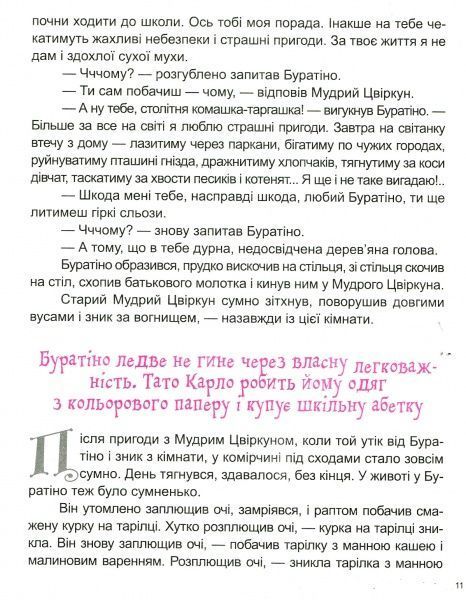 почни ходити до школи. Ось тобі моя порада. Інакше на тебе чекатимуть жахливі небезпеки і страшні пригоди. За твоє життя я не дам і здохлої сухої мухи.

— Чччому? — розгублено запитав Буратіно.

— Ти сам побачиш — чому, — відповів Мудрий Цвіркун.

— А ну тебе, столітня комашка-таргашка! — вигукнув Буратіно. — Більше за все на світі я люблю страшні пригоди. Завтра на світанку втечу з дому — лазитиму через паркани, бігатиму по чужих городах, руйнуватиму пташині гнізда, дражнитиму хлопчаків, тягнутиму за коси дівчат, таскатиму за хвости песиків і котенят... Я ще і не таке вигадаю!..

— Шкода мені тебе, насправді шкода, любий Буратіно, ти ще литимеш гіркі сльози.

— Чччому? — знову запитав Буратіно.

— А тому, що в тебе дурна, недосвідчена дерев'яна голова.

Буратіно образився, прудко вискочив на стільця, зі стільця скочив на стіл, схопив батькового молотка і кинув ним у Мудрого Цвіркуна.

Старий Мудрий Цвіркун сумно зітхнув, поворушив довгими вусами і зник за вогнищем, — назавжди із цієї кімнати.

Буратіно ледве не гине через власну легковажність. Тато Карло робить йому одяг з кольорового паперу і купує шкільну абетку

Після пригоди з Мудрим Цвіркуном, коли той утік від Буратіно і зник з кімнати, у комірчині під сходами стало зовсім сумно. День тягнувся, здавалося, без кінця. У животі у Буратіно теж було сумненько.

Він утомлено заплющив очі, замріявся, і раптом побачив смажену курку на тарілці. Хутко розплющив очі, — курка на тарілці зникла. Він знову заплющив очі, — побачив тарілку з манною кашею і малиновим варенням. Розплющив очі, — зникла тарілка з манною

11